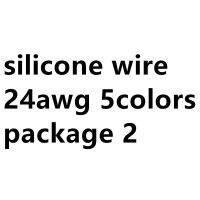 silicone wire 24awg 5colors package 2